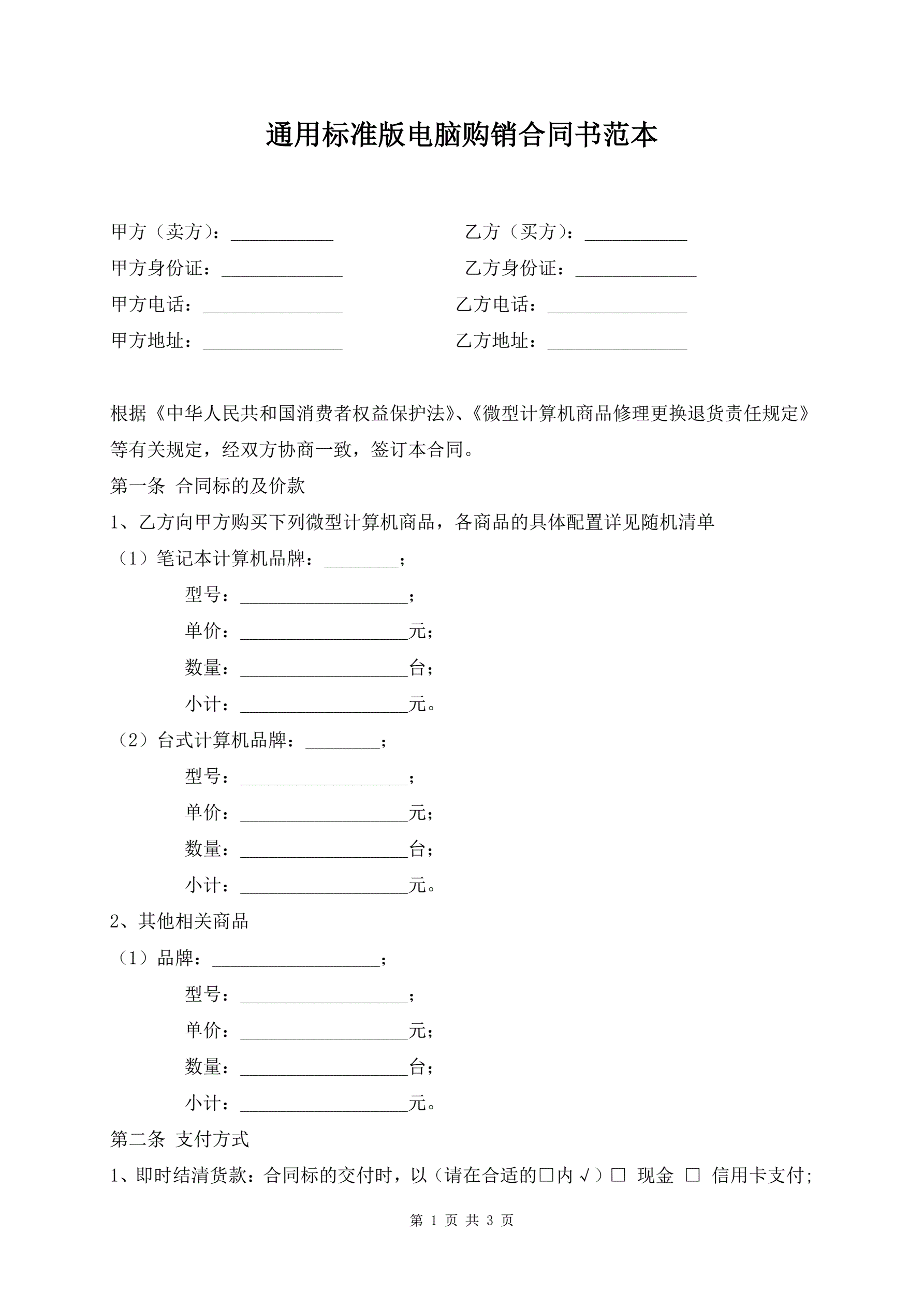 通用标准版电脑购销合同书范本

甲方（卖方）：___________

乙方（买方）：___________

甲方身份证：_____________

乙方身份证：_____________

甲方电话：_______________

乙方电话：_______________

甲方地址：_______________

乙方地址：_______________

根据《中华人民共和国消费者权益保护法》、《微型计算机商品修理更换退货责任规定》等有关规定，经双方协商一致，签订本合同。

第一条 合同标的及价款

1、乙方向甲方购买下列微型计算机商品，各商品的具体配置详见随机清单

（1）笔记本计算机品牌：________；

型号：__________________；

单价：__________________元；

数量：__________________台；

小计：__________________元。

（2）台式计算机品牌：________；

型号：__________________；

单价：__________________元；

数量：__________________台；

小计：__________________元。

2、其他相关商品

（1）品牌：__________________；

型号：__________________；

单价：__________________元；

数量：__________________台；

小计：__________________元。

第二条 支付方式

1、即时结清货款：合同标的交付时，以（请在合适的□内 √）□ 现金 □ 信用卡支付;

第 1 页 共 3 页